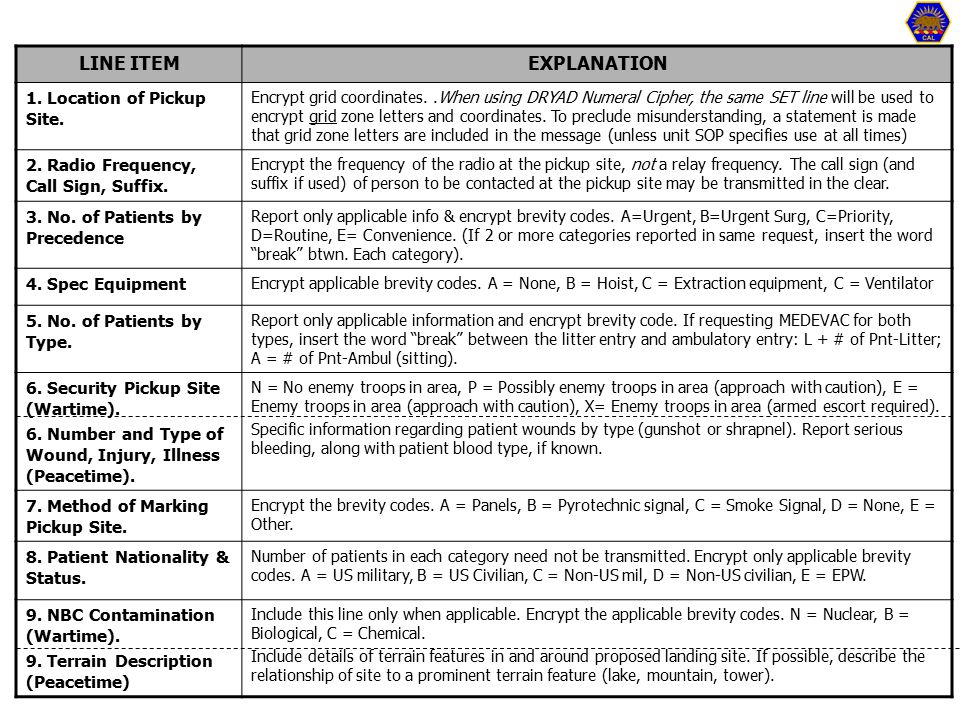 CAL

| LINE ITEM | EXPLANATION |
|---|---|
| 1. Location of Pickup Site. | Encrypt grid coordinates. .When using DRYAD Numeral Cipher, the same SET line will be used to encrypt grid zone letters and coordinates. To preclude misunderstanding, a statement is made that grid zone letters are included in the message (unless unit SOP specifies use at all times) |
| 2. Radio Frequency, Call Sign, Suffix. | Encrypt the frequency of the radio at the pickup site, not a relay frequency. The call sign (and suffix if used) of person to be contacted at the pickup site may be transmitted in the clear. |
| 3. No. of Patients by Precedence | Report only applicable info & encrypt brevity codes. A=Urgent, B=Urgent Surg, C=Priority, D=Routine, E= Convenience. (If 2 or more categories reported in same request, insert the word “break” btwn. Each category). |
| 4. Spec Equipment | Encrypt applicable brevity codes. A = None, B = Hoist, C = Extraction equipment, C = Ventilator |
| 5. No. of Patients by Type. | Report only applicable information and encrypt brevity code. If requesting MEDEVAC for both types, insert the word “break” between the litter entry and ambulatory entry: L + # of Pnt-Litter; A = # of Pnt-Ambul (sitting). |
| 6. Security Pickup Site (Wartime). | N = No enemy troops in area, P = Possibly enemy troops in area (approach with caution), E = Enemy troops in area (approach with caution), X= Enemy troops in area (armed escort required). |
| 6. Number and Type of Wound, Injury, Illness (Peacetime). | Specific information regarding patient wounds by type (gunshot or shrapnel). Report serious bleeding, along with patient blood type, if known. |
| 7. Method of Marking Pickup Site. | Encrypt the brevity codes. A = Panels, B = Pyrotechnic signal, C = Smoke Signal, D = None, E = Other. |
| 8. Patient Nationality & Status. | Number of patients in each category need not be transmitted. Encrypt only applicable brevity codes. A = US military, B = US Civilian, C = Non-US mil, D = Non-US civilian, E = EPW. |
| 9. NBC Contamination (Wartime). | Include this line only when applicable. Encrypt the applicable brevity codes. N = Nuclear, B = Biological, C = Chemical. |
| 9. Terrain Description (Peacetime) | Include details of terrain features in and around proposed landing site. If possible, describe the relationship of site to a prominent terrain feature (lake, mountain, tower). |